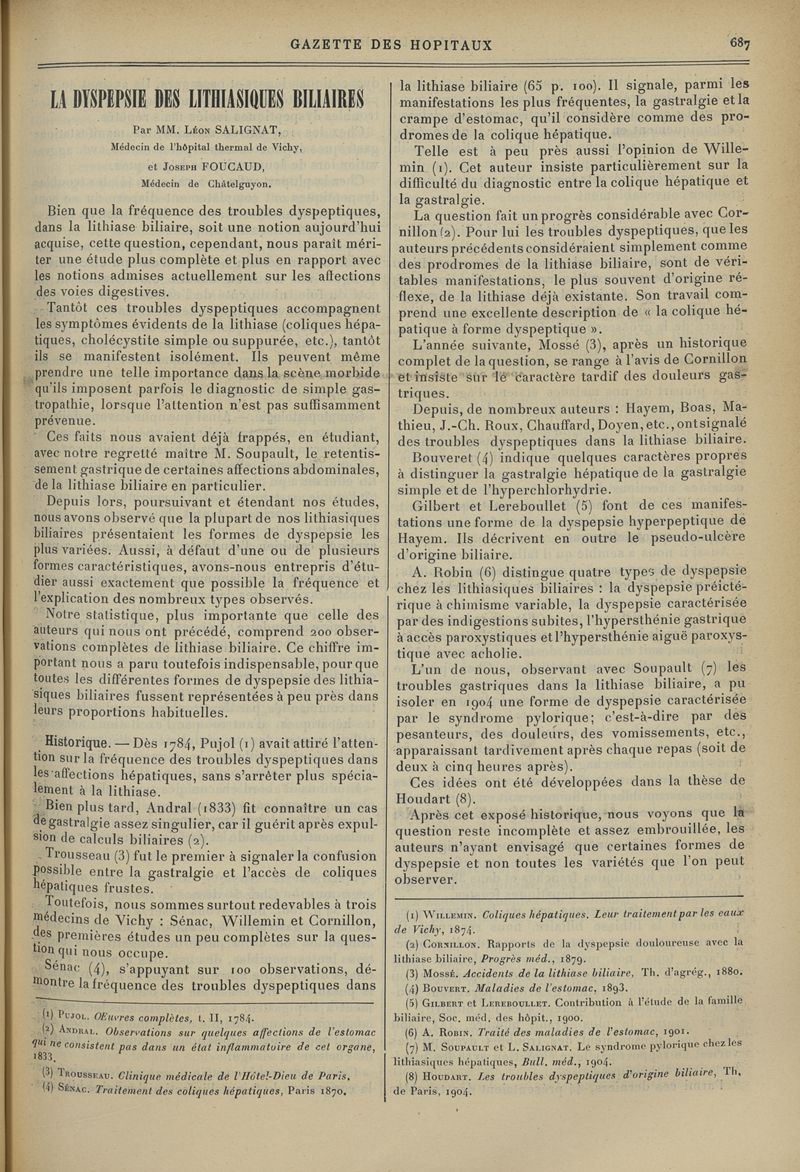 GAZETTE DES HOPITAUX 687

LA DYSPEPSIE DES LITHIASIQUES BILIAIRES

Par MM. Léon SALIGNAT,
Médecin de l'hôpital thermal de Vichy,
et Joseph FOUCAUD,
Médecin de Châtelguyon.

Bien que la fréquence des troubles dyspeptiques, dans la lithiase biliaire, soit une notion aujourd'hui acquise, cette question, cependant, nous paraît mériter une étude plus complète et plus en rapport avec les notions admises actuellement sur les affections des voies digestives.

Tantôt ces troubles dyspeptiques accompagnent les symptômes évidents de la lithiase (coliques hépatiques, cholécystite simple ou suppurée, etc.), tantôt ils se manifestent isolément. Ils peuvent même prendre une telle importance dans la scène morbide qu'ils imposent parfois le diagnostic de simple gastropathie, lorsque l'attention n'est pas suffisamment prévenue.

Ces faits nous avaient déjà frappés, en étudiant, avec notre regretté maître M. Soupault, le retentissement gastrique de certaines affections abdominales, de la lithiase biliaire en particulier.

Depuis lors, poursuivant et étendant nos études, nous avons observé que la plupart de nos lithiasiques biliaires présentaient les formes de dyspepsie les plus variées. Aussi, à défaut d'une ou de plusieurs formes caractéristiques, avons-nous entrepris d'étudier aussi exactement que possible la fréquence et l'explication des nombreux types observés.

Notre statistique, plus importante que celle des auteurs qui nous ont précédé, comprend 200 observations complètes de lithiase biliaire. Ce chiffre important nous a paru toutefois indispensable, pour que toutes les différentes formes de dyspepsie des lithiasiques biliaires fussent représentées à peu près dans leurs proportions habituelles.

Historique. — Dès 1784, Pujol (1) avait attiré l'attention sur la fréquence des troubles dyspeptiques dans les affections hépatiques, sans s'arrêter plus spécialement à la lithiase.

Bien plus tard, Andral (1833) fit connaître un cas de gastralgie assez singulier, car il guérit après expulsion de calculs biliaires (2).

Trousseau (3) fut le premier à signaler la confusion possible entre la gastralgie et l'accès de coliques hépatiques frustes.

Toutefois, nous sommes surtout redevables à trois médecins de Vichy : Sénac, Willemin et Cornillon, des premières études un peu complètes sur la question qui nous occupe.

Sénac (4), s'appuyant sur 100 observations, démontre la fréquence des troubles dyspeptiques dans

(1) Pujol. Œuvres complètes, t. II, 1784.
(2) Andral. Observations sur quelques affections de l'estomac qui ne consistent pas dans un état inflammatoire de cet organe, 1833.
(3) Trousseau. Clinique médicale de l'Hôtel-Dieu de Paris.
(4) Sénac. Traitement des coliques hépatiques, Paris 1870.

la lithiase biliaire (65 p. 100). Il signale, parmi les manifestations les plus fréquentes, la gastralgie et la crampe d'estomac, qu'il considère comme des prodromes de la colique hépatique.

Telle est à peu près aussi l'opinion de Willemin (1). Cet auteur insiste particulièrement sur la difficulté du diagnostic entre la colique hépatique et la gastralgie.

La question fait un progrès considérable avec Cornillon (2). Pour lui les troubles dyspeptiques, que les auteurs précédents considéraient simplement comme des prodromes de la lithiase biliaire, sont de véritables manifestations, le plus souvent d'origine réflexe, de la lithiase déjà existante. Son travail comprend une excellente description de « la colique hépatique à forme dyspeptique ».

L'année suivante, Mossé (3), après un historique complet de la question, se range à l'avis de Cornillon et insiste sur le caractère tardif des douleurs gastriques.

Depuis, de nombreux auteurs : Hayem, Boas, Mathieu, J.-Ch. Roux, Chauffard, Doyen, etc., ont signalé des troubles dyspeptiques dans la lithiase biliaire.

Bouveret (4) indique quelques caractères propres à distinguer la gastralgie hépatique de la gastralgie simple et de l'hyperchlorhydrie.

Gilbert et Lereboullet (5) font de ces manifestations une forme de la dyspepsie hyperpeptique de Hayem. Ils décrivent en outre le pseudo-ulcère d'origine biliaire.

A. Robin (6) distingue quatre types de dyspepsie chez les lithiasiques biliaires : la dyspepsie préictérique à chimisme variable, la dyspepsie caractérisée par des indigestions subites, l'hypersthénie gastrique à accès paroxystiques et l'hypersthénie aiguë paroxystique avec acholie.

L'un de nous, observant avec Soupault (7) les troubles gastriques dans la lithiase biliaire, a pu isoler en 1904 une forme de dyspepsie caractérisée par le syndrome pylorique; c'est-à-dire par des pesanteurs, des douleurs, des vomissements, etc., apparaissant tardivement après chaque repas (soit de deux à cinq heures après).

Ces idées ont été développées dans la thèse de Houdart (8).

Après cet exposé historique, nous voyons que la question reste incomplète et assez embrouillée, les auteurs n'ayant envisagé que certaines formes de dyspepsie et non toutes les variétés que l'on peut observer.

(1) Willemin. Coliques hépatiques. Leur traitement par les eaux de Vichy, 1874.
(2) Cornillon. Rapports de la dyspepsie douloureuse avec la lithiase biliaire, Progrès méd., 1879.
(3) Mossé. Accidents de la lithiase biliaire, Th. d'agrég., 1880.
(4) Bouveret. Maladies de l'estomac, 1893.
(5) Gilbert et Lereboullet. Contribution à l'étude de la famille biliaire, Soc. méd. des hôpit., 1900.
(6) A. Robin. Traité des maladies de l'estomac, 1901.
(7) M. Soupault et L. Salignat. Le syndrome pylorique chez les lithiasiques hépatiques, Bull. méd., 1904.
(8) Houdart. Les troubles dyspeptiques d'origine biliaire, Th. de Paris, 1904.